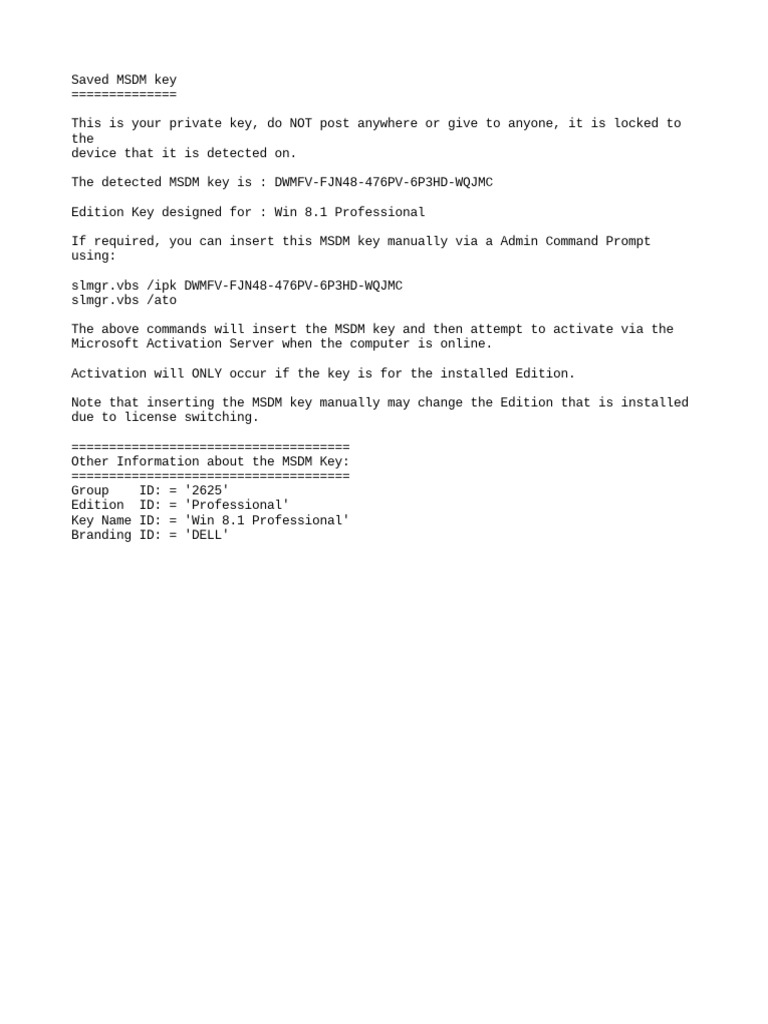 Saved MSDM key
==============

This is your private key, do NOT post anywhere or give to anyone, it is locked to the
device that it is detected on.

The detected MSDM key is : DWMFV-FJN48-476PV-6P3HD-WQJMC

Edition Key designed for : Win 8.1 Professional

If required, you can insert this MSDM key manually via a Admin Command Prompt using:

slmgr.vbs /ipk DWMFV-FJN48-476PV-6P3HD-WQJMC
slmgr.vbs /ato

The above commands will insert the MSDM key and then attempt to activate via the Microsoft Activation Server when the computer is online.

Activation will ONLY occur if the key is for the installed Edition.

Note that inserting the MSDM key manually may change the Edition that is installed due to license switching.

=====================================
Other Information about the MSDM Key:
=====================================
Group    ID: = '2625'
Edition  ID: = 'Professional'
Key Name ID: = 'Win 8.1 Professional'
Branding ID: = 'DELL'